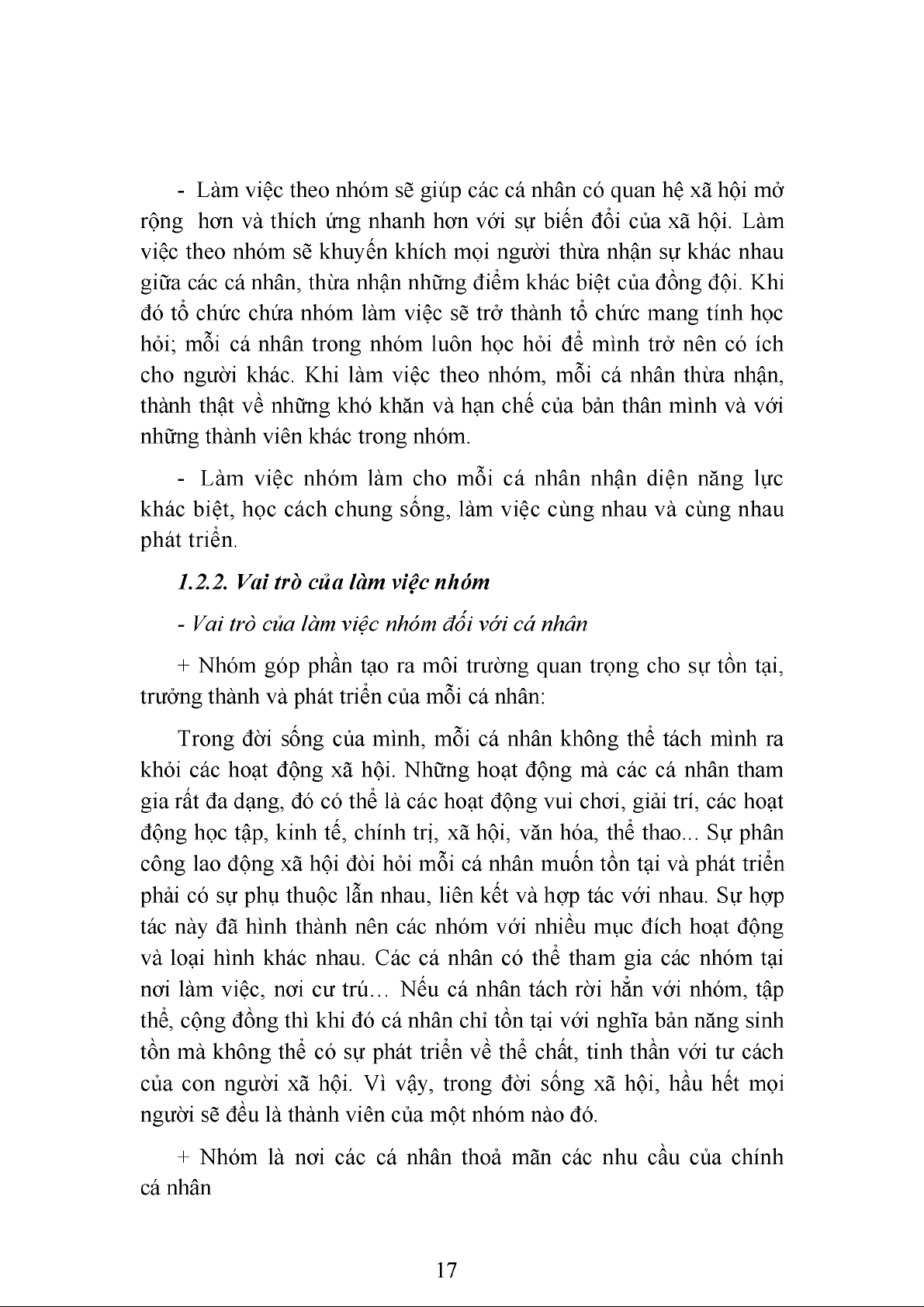 - Làm việc theo nhóm sẽ giúp các cá nhân có quan hệ xã hội mở rộng hơn và thích ứng nhanh hơn với sự biến đổi của xã hội. Làm việc theo nhóm sẽ khuyến khích mọi người thừa nhận sự khác nhau giữa các cá nhân, thừa nhận những điểm khác biệt của đồng đội. Khi đó tổ chức chứa nhóm làm việc sẽ trở thành tổ chức mang tính học hỏi; mỗi cá nhân trong nhóm luôn học hỏi để mình trở nên có ích cho người khác. Khi làm việc theo nhóm, mỗi cá nhân thừa nhận, thành thật về những khó khăn và hạn chế của bản thân mình và với những thành viên khác trong nhóm.

- Làm việc nhóm làm cho mỗi cá nhân nhận diện năng lực khác biệt, học cách chung sống, làm việc cùng nhau và cùng nhau phát triển.

1.2.2. Vai trò của làm việc nhóm

- Vai trò của làm việc nhóm đối với cá nhân

+ Nhóm góp phần tạo ra môi trường quan trọng cho sự tồn tại, trưởng thành và phát triển của mỗi cá nhân:

Trong đời sống của mình, mỗi cá nhân không thể tách mình ra khỏi các hoạt động xã hội. Những hoạt động mà các cá nhân tham gia rất đa dạng, đó có thể là các hoạt động vui chơi, giải trí, các hoạt động học tập, kinh tế, chính trị, xã hội, văn hóa, thể thao... Sự phân công lao động xã hội đòi hỏi mỗi cá nhân muốn tồn tại và phát triển phải có sự phụ thuộc lẫn nhau, liên kết và hợp tác với nhau. Sự hợp tác này đã hình thành nên các nhóm với nhiều mục đích hoạt động và loại hình khác nhau. Các cá nhân có thể tham gia các nhóm tại nơi làm việc, nơi cư trú… Nếu cá nhân tách rời hẳn với nhóm, tập thể, cộng đồng thì khi đó cá nhân chỉ tồn tại với nghĩa bản năng sinh tồn mà không thể có sự phát triển về thể chất, tinh thần với tư cách của con người xã hội. Vì vậy, trong đời sống xã hội, hầu hết mọi người sẽ đều là thành viên của một nhóm nào đó.

+ Nhóm là nơi các cá nhân thoả mãn các nhu cầu của chính cá nhân

17